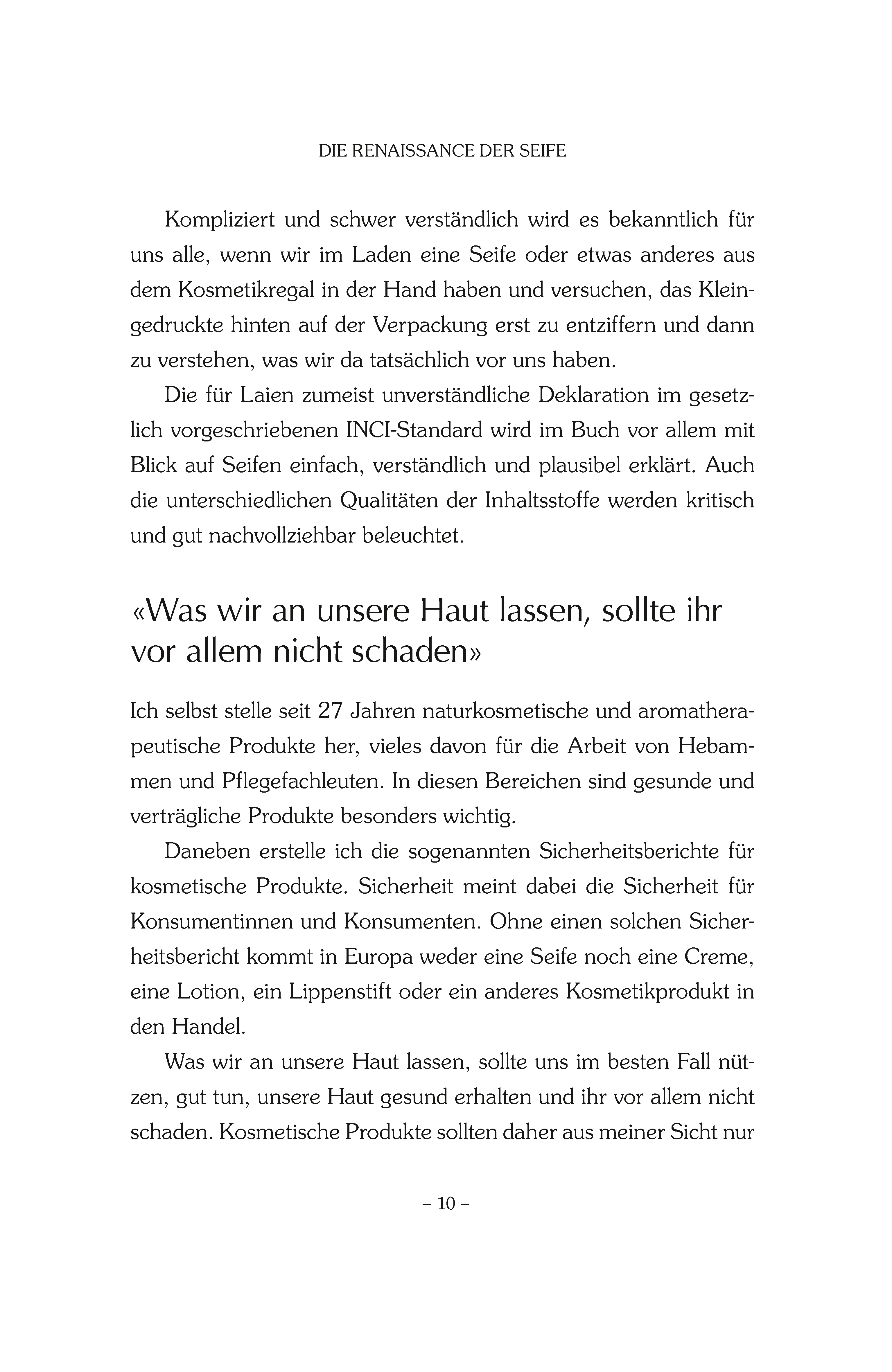 DIE RENAISSANCE DER SEIFE

Kompliziert und schwer verständlich wird es bekanntlich für uns alle, wenn wir im Laden eine Seife oder etwas anderes aus dem Kosmetikregal in der Hand haben und versuchen, das Kleingedruckte hinten auf der Verpackung erst zu entziffern und dann zu verstehen, was wir da tatsächlich vor uns haben.

Die für Laien zumeist unverständliche Deklaration im gesetzlich vorgeschriebenen INCI-Standard wird im Buch vor allem mit Blick auf Seifen einfach, verständlich und plausibel erklärt. Auch die unterschiedlichen Qualitäten der Inhaltsstoffe werden kritisch und gut nachvollziehbar beleuchtet.

«Was wir an unsere Haut lassen, sollte ihr vor allem nicht schaden»

Ich selbst stelle seit 27 Jahren naturkosmetische und aromatherapeutische Produkte her, vieles davon für die Arbeit von Hebammen und Pflegefachleuten. In diesen Bereichen sind gesunde und verträgliche Produkte besonders wichtig.

Daneben erstelle ich die sogenannten Sicherheitsberichte für kosmetische Produkte. Sicherheit meint dabei die Sicherheit für Konsumentinnen und Konsumenten. Ohne einen solchen Sicherheitsbericht kommt in Europa weder eine Seife noch eine Creme, eine Lotion, ein Lippenstift oder ein anderes Kosmetikprodukt in den Handel.

Was wir an unsere Haut lassen, sollte uns im besten Fall nützen, gut tun, unsere Haut gesund erhalten und ihr vor allem nicht schaden. Kosmetische Produkte sollten daher aus meiner Sicht nur

– 10 –